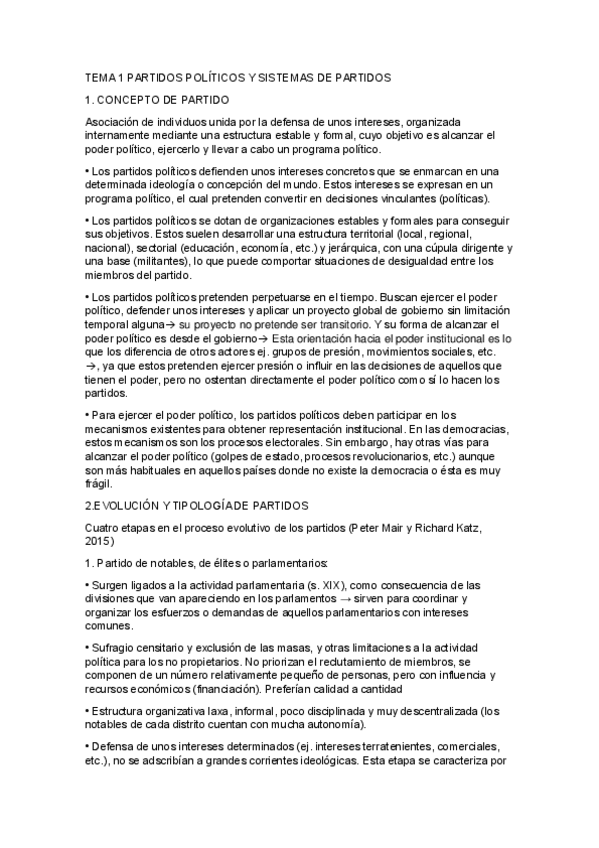 TEMA 1 PARTIDOS POLÍTICOS Y SISTEMAS DE PARTIDOS

1. CONCEPTO DE PARTIDO

Asociación de individuos unida por la defensa de unos intereses, organizada internamente mediante una estructura estable y formal, cuyo objetivo es alcanzar el poder político, ejercerlo y llevar a cabo un programa político.

• Los partidos políticos defienden unos intereses concretos que se enmarcan en una determinada ideología o concepción del mundo. Estos intereses se expresan en un programa político, el cual pretenden convertir en decisiones vinculantes (políticas).

• Los partidos políticos se dotan de organizaciones estables y formales para conseguir sus objetivos. Estos suelen desarrollar una estructura territorial (local, regional, nacional), sectorial (educación, economía, etc.) y jerárquica, con una cúpula dirigente y una base (militantes), lo que puede comportar situaciones de desigualdad entre los miembros del partido.

• Los partidos políticos pretenden perpetuarse en el tiempo. Buscan ejercer el poder político, defender unos intereses y aplicar un proyecto global de gobierno sin limitación temporal alguna→ su proyecto no pretende ser transitorio. Y su forma de alcanzar el poder político es desde el gobierno→ Esta orientación hacia el poder institucional es lo que los diferencia de otros actores ej. grupos de presión, movimientos sociales, etc. →, ya que estos pretenden ejercer presión o influir en las decisiones de aquellos que tienen el poder, pero no ostentan directamente el poder político como sí lo hacen los partidos.

• Para ejercer el poder político, los partidos políticos deben participar en los mecanismos existentes para obtener representación institucional. En las democracias, estos mecanismos son los procesos electorales. Sin embargo, hay otras vías para alcanzar el poder político (golpes de estado, procesos revolucionarios, etc.) aunque son más habituales en aquellos países donde no existe la democracia o ésta es muy frágil.

2.EVOLUCIÓN Y TIPOLOGÍADE PARTIDOS

Cuatro etapas en el proceso evolutivo de los partidos (Peter Mair y Richard Katz, 2015)

1. Partido de notables, de élites o parlamentarios:

• Surgen ligados a la actividad parlamentaria (s. XIX), como consecuencia de las divisiones que van apareciendo en los parlamentos → sirven para coordinar y organizar los esfuerzos o demandas de aquellos parlamentarios con intereses comunes.

• Sufragio censitario y exclusión de las masas, y otras limitaciones a la actividad política para los no propietarios. No priorizan el reclutamiento de miembros, se componen de un número relativamente pequeño de personas, pero con influencia y recursos económicos (financiación). Preferían calidad a cantidad

• Estructura organizativa laxa, informal, poco disciplinada y muy descentralizada (los notables de cada distrito cuentan con mucha autonomía).

• Defensa de unos intereses determinados (ej. intereses terratenientes, comerciales, etc.), no se adscribían a grandes corrientes ideológicas. Esta etapa se caracteriza por